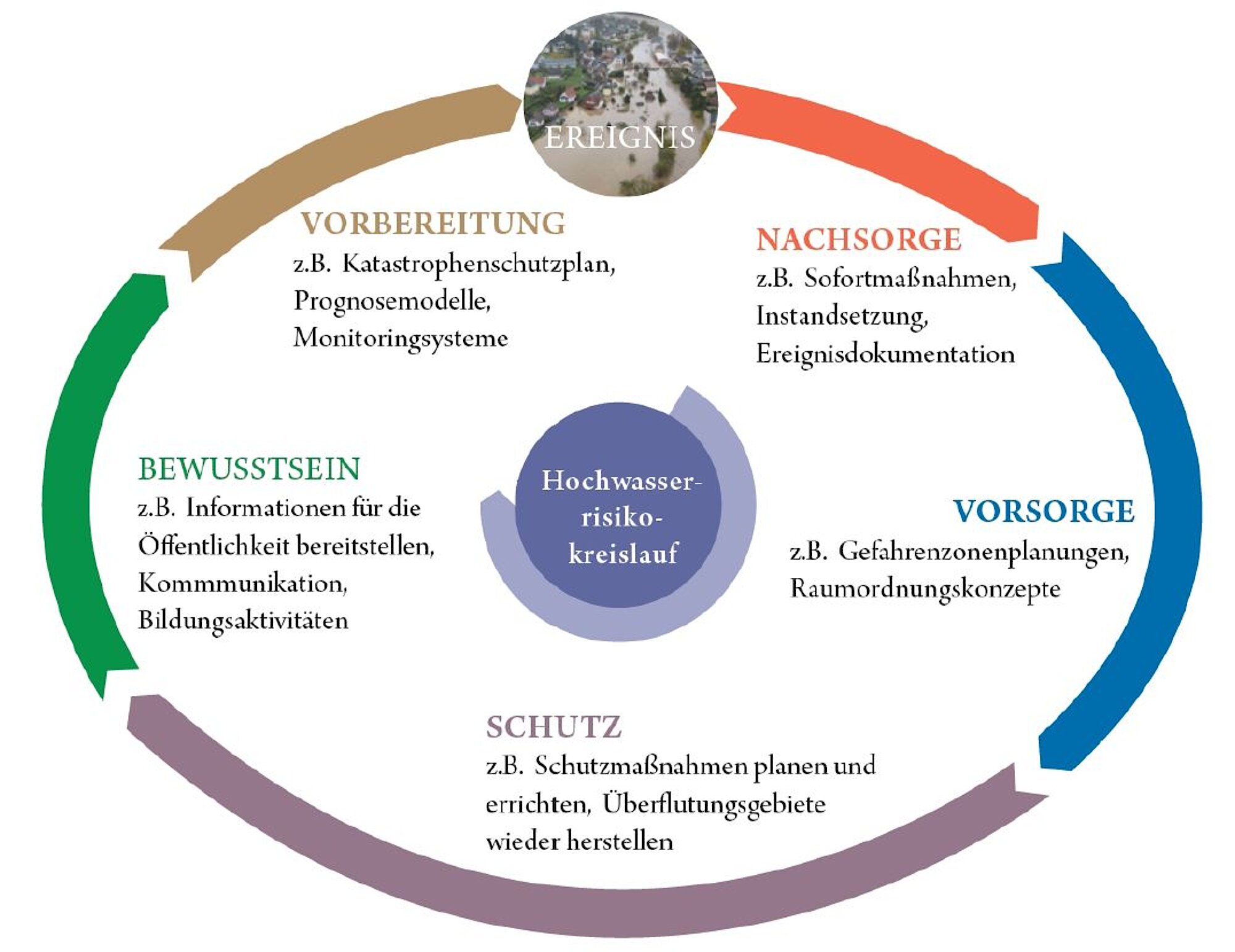 EREIGNIS

VORBEREITUNG
z.B. Katastrophenschutzplan, Prognosemodelle, Monitoringsysteme

NACHSORGE
z.B. Sofortmaßnahmen, Instandsetzung, Ereignisdokumentation

BEWUSSTSEIN
z.B. Informationen für die Öffentlichkeit bereitstellen, Kommmunikation, Bildungsaktivitäten

Hochwasser-risiko-kreislauf

VORSORGE
z.B. Gefahrenzonenplanungen, Raumordnungskonzepte

SCHUTZ
z.B. Schutzmaßnahmen planen und errichten, Überflutungsgebiete wieder herstellen